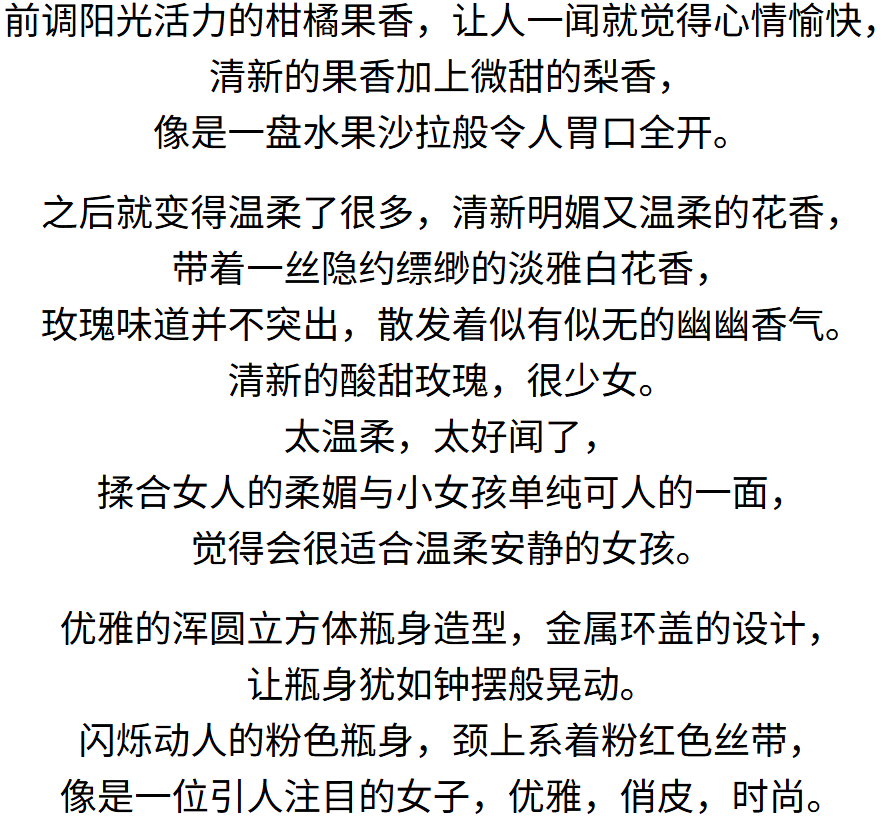 前调阳光活力的柑橘果香，让人一闻就觉得心情愉快，
清新的果香加上微甜的梨香，
像是一盘水果沙拉般令人胃口全开。

之后就变得温柔了很多，清新明媚又温柔的花香，
带着一丝隐约缥缈的淡雅白花香，
玫瑰味道并不突出，散发着似有似无的幽幽香气。
清新的酸甜玫瑰，很少女。
太温柔，太好闻了，
揉合女人的柔媚与小女孩单纯可人的一面，
觉得会很适合温柔安静的女孩。

优雅的浑圆立方体瓶身造型，金属环盖的设计，
让瓶身犹如钟摆般晃动。
闪烁动人的粉色瓶身，颈上系着粉红色丝带，
像是一位引人注目的女子，优雅，俏皮，时尚。